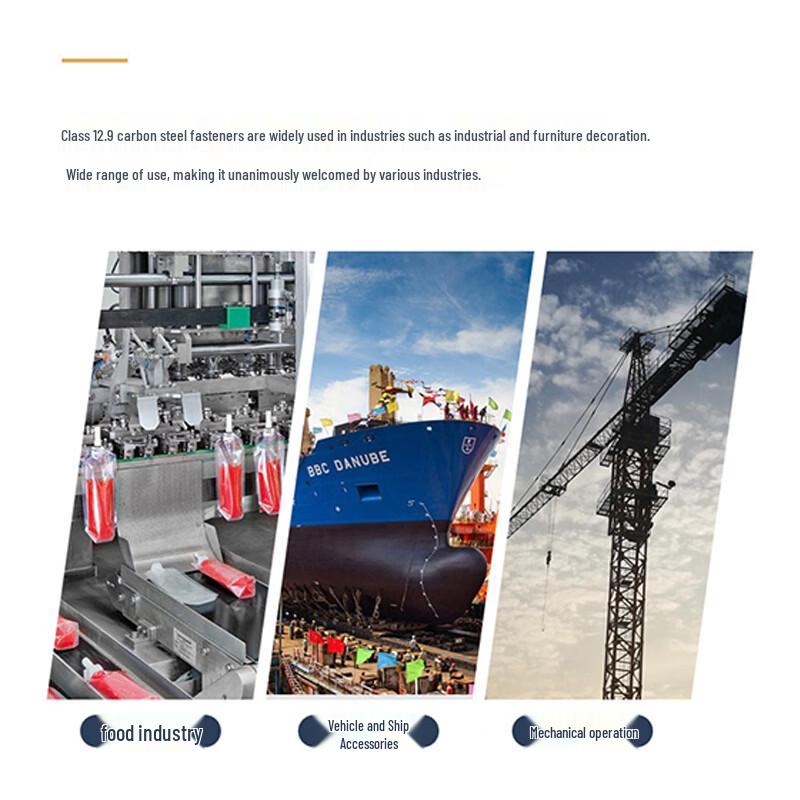 Class 12.9 carbon steel fasteners are widely used in industries such as industrial and furniture decoration.

Wide range of use, making it unanimously welcomed by various industries.

BBC DANUBE

food industry

Vehicle and Ship Accessories

Mechanical operation